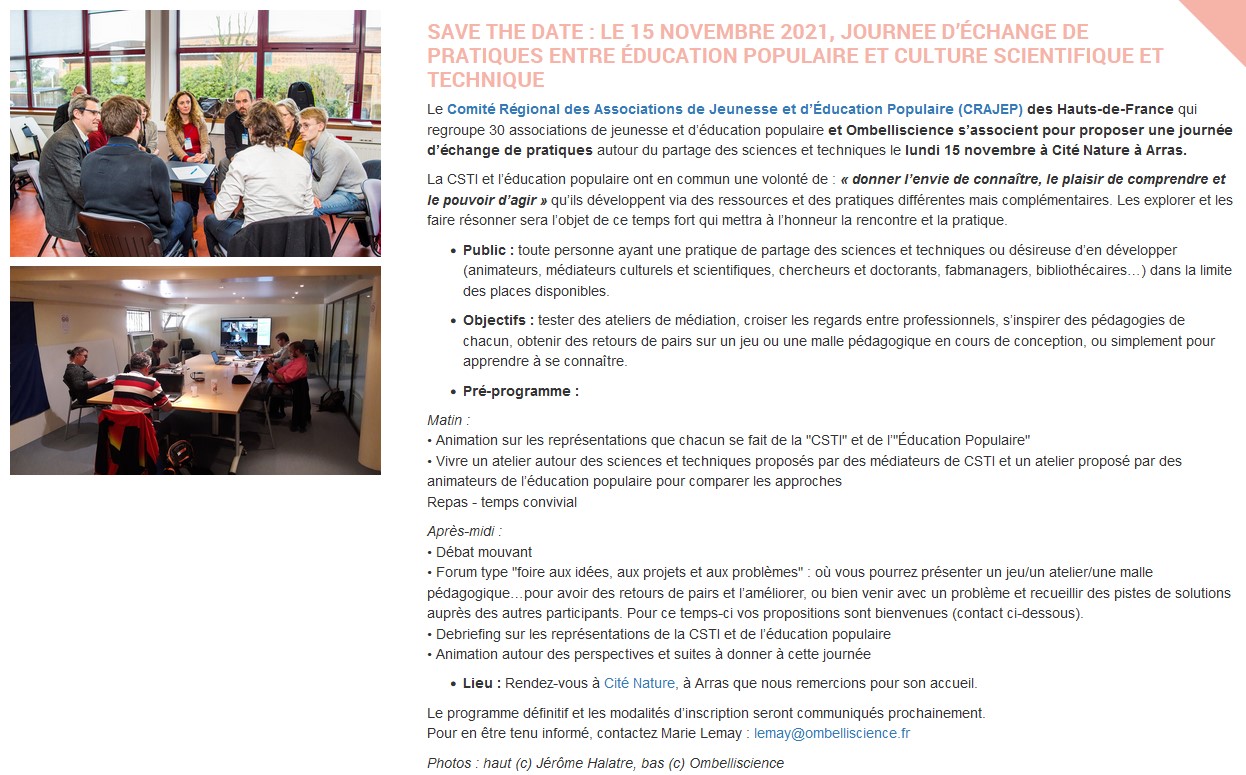 SAVE THE DATE : LE 15 NOVEMBRE 2021, JOURNEE D'ÉCHANGE DE PRATIQUES ENTRE ÉDUCATION POPULAIRE ET CULTURE SCIENTIFIQUE ET TECHNIQUE

Le Comité Régional des Associations de Jeunesse et d'Éducation Populaire (CRAJEP) des Hauts-de-France qui regroupe 30 associations de jeunesse et d'éducation populaire et Ombelliscience s'associent pour proposer une journée d'échange de pratiques autour du partage des sciences et techniques le lundi 15 novembre à Cité Nature à Arras.

La CSTI et l'éducation populaire ont en commun une volonté de : « donner l'envie de connaître, le plaisir de comprendre et le pouvoir d'agir » qu'ils développent via des ressources et des pratiques différentes mais complémentaires. Les explorer et les faire résonner sera l'objet de ce temps fort qui mettra à l'honneur la rencontre et la pratique.

• Public : toute personne ayant une pratique de partage des sciences et techniques ou désireuse d'en développer (animateurs, médiateurs culturels et scientifiques, chercheurs et doctorants, fabmanagers, bibliothécaires…) dans la limite des places disponibles.

• Objectifs : tester des ateliers de médiation, croiser les regards entre professionnels, s'inspirer des pédagogies de chacun, obtenir des retours de pairs sur un jeu ou une malle pédagogique en cours de conception, ou simplement pour apprendre à se connaître.

• Pré-programme :

Matin :
• Animation sur les représentations que chacun se fait de la "CSTI" et de l'"Éducation Populaire"
• Vivre un atelier autour des sciences et techniques proposés par des médiateurs de CSTI et un atelier proposé par des animateurs de l'éducation populaire pour comparer les approches
Repas - temps convivial

Après-midi :
• Débat mouvant
• Forum type "foire aux idées, aux projets et aux problèmes" : où vous pourrez présenter un jeu/un atelier/une malle pédagogique…pour avoir des retours de pairs et l'améliorer, ou bien venir avec un problème et recueillir des pistes de solutions auprès des autres participants. Pour ce temps-ci vos propositions sont bienvenues (contact ci-dessous).
• Debriefing sur les représentations de la CSTI et de l'éducation populaire
• Animation autour des perspectives et suites à donner à cette journée

• Lieu : Rendez-vous à Cité Nature, à Arras que nous remercions pour son accueil.

Le programme définitif et les modalités d'inscription seront communiqués prochainement.
Pour en être tenu informé, contactez Marie Lemay : lemay@ombelliscience.fr

Photos : haut (c) Jérôme Halatre, bas (c) Ombelliscience